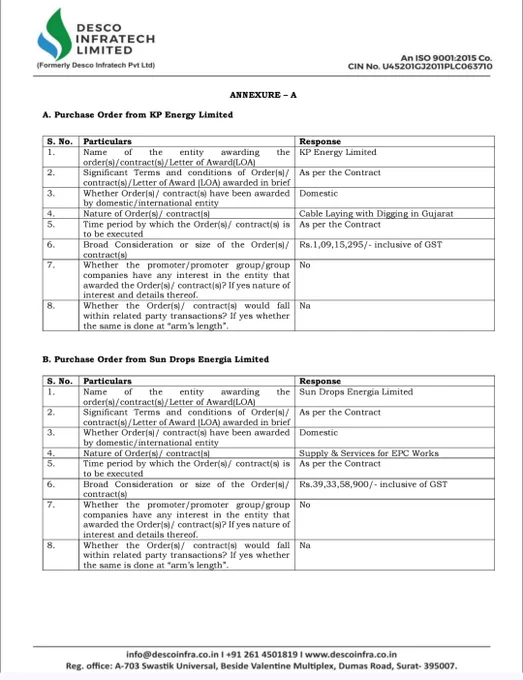 DESCO INFRATECH LIMITED
(Formerly Desco Infratech Pvt Ltd)

An ISO 9001:2015 Co.
CIN No. U45201GJ2011PLC063710

ANNEXURE – A

A. Purchase Order from KP Energy Limited

| S. No. | Particulars | Response |
|---|---|---|
| 1. | Name of the entity awarding the order(s)/contract(s)/Letter of Award(LOA) | KP Energy Limited |
| 2. | Significant Terms and conditions of Order(s)/ contract(s)/Letter of Award (LOA) awarded in brief | As per the Contract |
| 3. | Whether Order(s)/ contract(s) have been awarded by domestic/international entity | Domestic |
| 4. | Nature of Order(s)/ contract(s) | Cable Laying with Digging in Gujarat |
| 5. | Time period by which the Order(s)/ contract(s) is to be executed | As per the Contract |
| 6. | Broad Consideration or size of the Order(s)/ contract(s) | Rs.1,09,15,295/- inclusive of GST |
| 7. | Whether the promoter/promoter group/group companies have any interest in the entity that awarded the Order(s)/ contract(s)? If yes nature of interest and details thereof. | No |
| 8. | Whether the Order(s)/ contract(s) would fall within related party transactions? If yes whether the same is done at "arm's length". | Na |

B. Purchase Order from Sun Drops Energia Limited

| S. No. | Particulars | Response |
|---|---|---|
| 1. | Name of the entity awarding the order(s)/contract(s)/Letter of Award(LOA) | Sun Drops Energia Limited |
| 2. | Significant Terms and conditions of Order(s)/ contract(s)/Letter of Award (LOA) awarded in brief | As per the Contract |
| 3. | Whether Order(s)/ contract(s) have been awarded by domestic/international entity | Domestic |
| 4. | Nature of Order(s)/ contract(s) | Supply & Services for EPC Works |
| 5. | Time period by which the Order(s)/ contract(s) is to be executed | As per the Contract |
| 6. | Broad Consideration or size of the Order(s)/ contract(s) | Rs.39,33,58,900/- inclusive of GST |
| 7. | Whether the promoter/promoter group/group companies have any interest in the entity that awarded the Order(s)/ contract(s)? If yes nature of interest and details thereof. | No |
| 8. | Whether the Order(s)/ contract(s) would fall within related party transactions? If yes whether the same is done at "arm's length". | Na |

info@descoinfra.co.in I +91 261 4501819 I www.descoinfra.co.in
Reg. office: A-703 Swastik Universal, Beside Valentine Multiplex, Dumas Road, Surat- 395007.